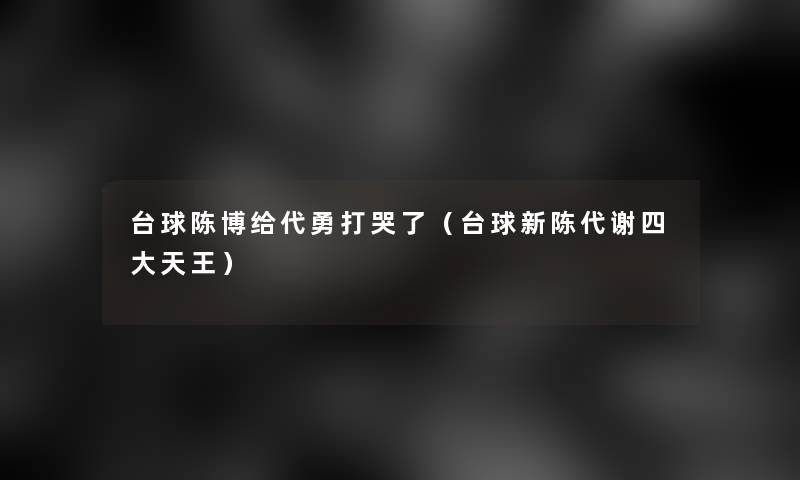 台球陈博给代勇打哭了（台球新陈代谢四大天王）